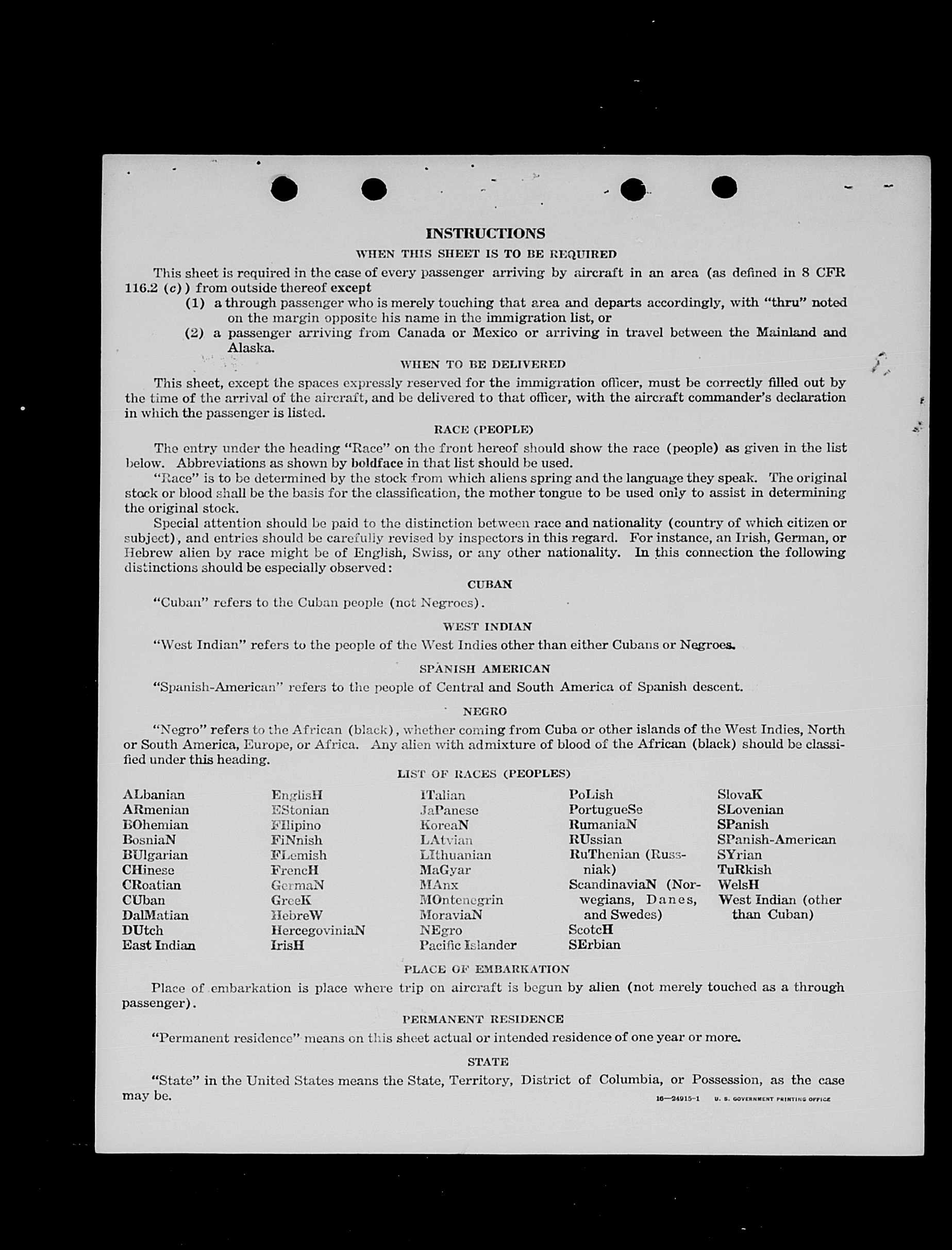 INSTRUCTIONS

WHEN THIS SHEET IS TO BE REQUIRED

This sheet is required in the case of every passenger arriving by aircraft in an area (as defined in 8 CFR 116.2 (c)) from outside thereof except

(1) a through passenger who is merely touching that area and departs accordingly, with "thru" noted on the margin opposite his name in the immigration list, or

(2) a passenger arriving from Canada or Mexico or arriving in travel between the Mainland and Alaska.

WHEN TO BE DELIVERED

This sheet, except the spaces expressly reserved for the immigration officer, must be correctly filled out by the time of the arrival of the aircraft, and be delivered to that officer, with the aircraft commander's declaration in which the passenger is listed.

RACE (PEOPLE)

The entry under the heading "Race" on the front hereof should show the race (people) as given in the list below. Abbreviations as shown by boldface in that list should be used.

"Race" is to be determined by the stock from which aliens spring and the language they speak. The original stock or blood shall be the basis for the classification, the mother tongue to be used only to assist in determining the original stock.

Special attention should be paid to the distinction between race and nationality (country of which citizen or subject), and entries should be carefully revised by inspectors in this regard. For instance, an Irish, German, or Hebrew alien by race might be of English, Swiss, or any other nationality. In this connection the following distinctions should be especially observed:

CUBAN

"Cuban" refers to the Cuban people (not Negroes).

WEST INDIAN

"West Indian" refers to the people of the West Indies other than either Cubans or Negroes.

SPANISH AMERICAN

"Spanish-American" refers to the people of Central and South America of Spanish descent.

NEGRO

"Negro" refers to the African (black), whether coming from Cuba or other islands of the West Indies, North or South America, Europe, or Africa. Any alien with admixture of blood of the African (black) should be classified under this heading.

LIST OF RACES (PEOPLES)

ALbanian
ARmenian
BOhemian
BosniaN
BUlgarian
CHinese
CRoatian
CUban
DalMatian
DUtch
East Indian

EnglisH
EStonian
FIlipino
FiNnish
FLemish
FrencH
GermaN
GreeK
HebreW
HercegoviniaN
IrisH

ITalian
JaPanese
KoreaN
LAtvian
LIthuanian
MaGyar
MAnx
MOntenegrin
MoraviaN
NEgro
Pacific Islander

PoLish
PortugueSe
RumaniaN
RUssian
RuThenian (Russniak)
ScandinaviaN (Norwegians, Danes, and Swedes)
ScotcH
SErbian

SlovaK
SLovenian
SPanish
SPanish-American
SYrian
TuRkish
WelsH
West Indian (other than Cuban)

PLACE OF EMBARKATION

Place of embarkation is place where trip on aircraft is begun by alien (not merely touched as a through passenger).

PERMANENT RESIDENCE

"Permanent residence" means on this sheet actual or intended residence of one year or more.

STATE

"State" in the United States means the State, Territory, District of Columbia, or Possession, as the case may be.

16—24915-1 U. S. GOVERNMENT PRINTING OFFICE